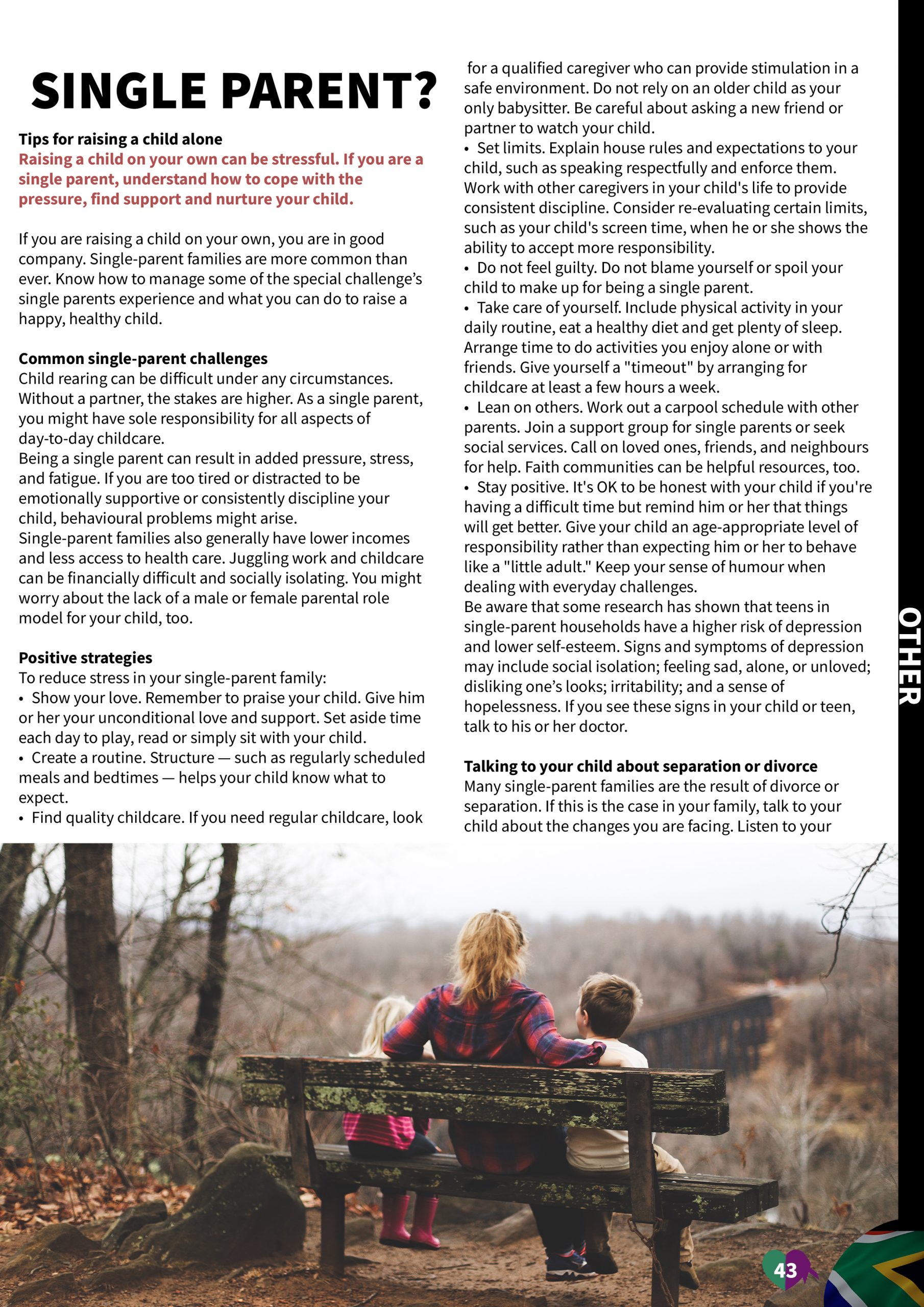 SINGLE PARENT?

Tips for raising a child alone
Raising a child on your own can be stressful. If you are a single parent, understand how to cope with the pressure, find support and nurture your child.

If you are raising a child on your own, you are in good company. Single-parent families are more common than ever. Know how to manage some of the special challenge's single parents experience and what you can do to raise a happy, healthy child.

Common single-parent challenges
Child rearing can be difficult under any circumstances. Without a partner, the stakes are higher. As a single parent, you might have sole responsibility for all aspects of day-to-day childcare.
Being a single parent can result in added pressure, stress, and fatigue. If you are too tired or distracted to be emotionally supportive or consistently discipline your child, behavioural problems might arise.
Single-parent families also generally have lower incomes and less access to health care. Juggling work and childcare can be financially difficult and socially isolating. You might worry about the lack of a male or female parental role model for your child, too.

Positive strategies
To reduce stress in your single-parent family:
• Show your love. Remember to praise your child. Give him or her your unconditional love and support. Set aside time each day to play, read or simply sit with your child.
• Create a routine. Structure — such as regularly scheduled meals and bedtimes — helps your child know what to expect.
• Find quality childcare. If you need regular childcare, look for a qualified caregiver who can provide stimulation in a safe environment. Do not rely on an older child as your only babysitter. Be careful about asking a new friend or partner to watch your child.
• Set limits. Explain house rules and expectations to your child, such as speaking respectfully and enforce them. Work with other caregivers in your child's life to provide consistent discipline. Consider re-evaluating certain limits, such as your child's screen time, when he or she shows the ability to accept more responsibility.
• Do not feel guilty. Do not blame yourself or spoil your child to make up for being a single parent.
• Take care of yourself. Include physical activity in your daily routine, eat a healthy diet and get plenty of sleep. Arrange time to do activities you enjoy alone or with friends. Give yourself a "timeout" by arranging for childcare at least a few hours a week.
• Lean on others. Work out a carpool schedule with other parents. Join a support group for single parents or seek social services. Call on loved ones, friends, and neighbours for help. Faith communities can be helpful resources, too.
• Stay positive. It's OK to be honest with your child if you're having a difficult time but remind him or her that things will get better. Give your child an age-appropriate level of responsibility rather than expecting him or her to behave like a "little adult." Keep your sense of humour when dealing with everyday challenges.
Be aware that some research has shown that teens in single-parent households have a higher risk of depression and lower self-esteem. Signs and symptoms of depression may include social isolation; feeling sad, alone, or unloved; disliking one's looks; irritability; and a sense of hopelessness. If you see these signs in your child or teen, talk to his or her doctor.

Talking to your child about separation or divorce
Many single-parent families are the result of divorce or separation. If this is the case in your family, talk to your child about the changes you are facing. Listen to your

OTHER

43